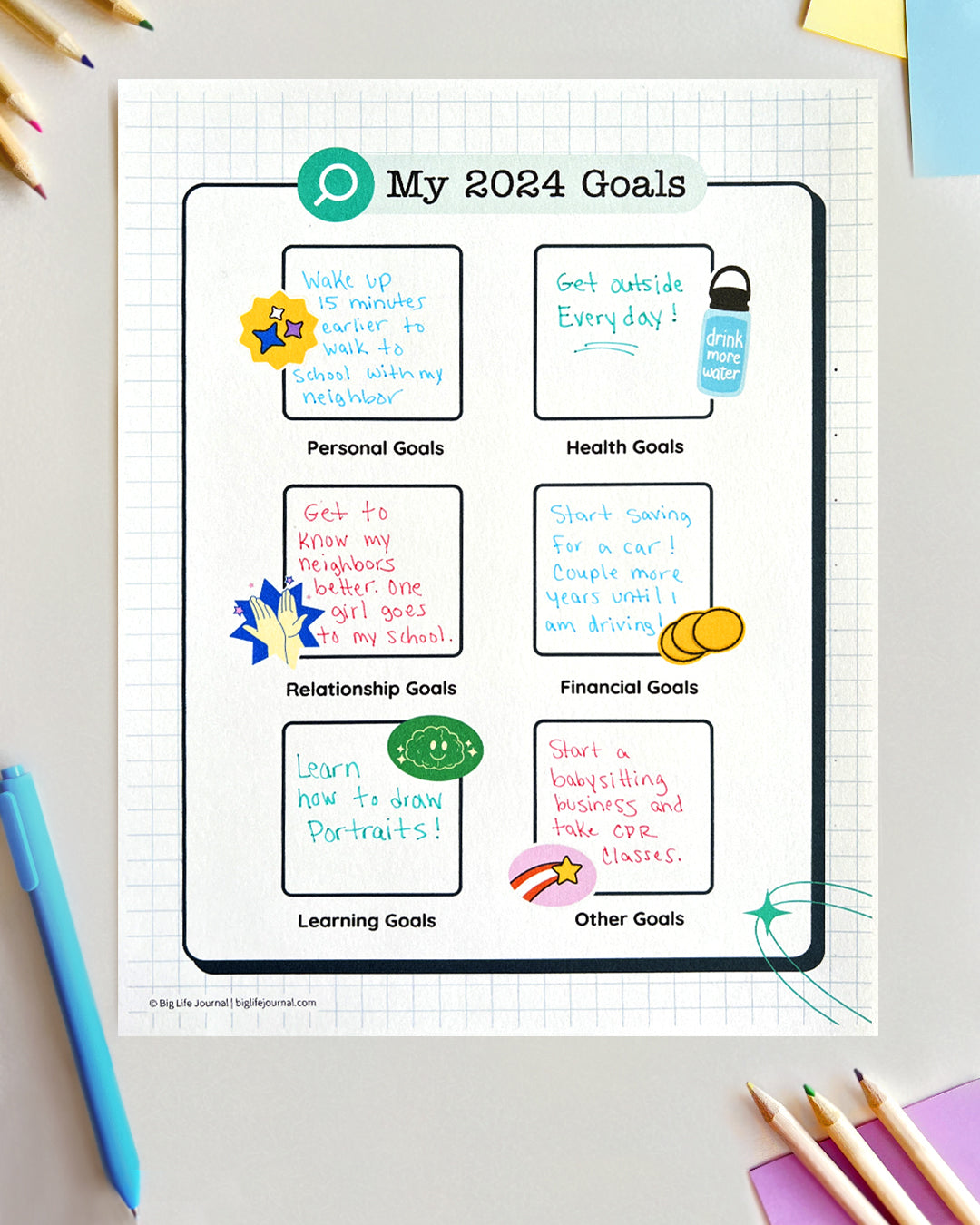 My 2024 Goals

Wake up 15 minutes earlier to walk to school with my neighbor

Personal Goals

Get outside Every day!

drink more water

Health Goals

Get to know my neighbors better. One girl goes to my school.

Relationship Goals

Start saving for a car! Couple more years until I am driving!

Financial Goals

Learn how to draw Portraits!

Learning Goals

Start a babysitting business and take CPR classes.

Other Goals

© Big Life Journal | biglifejournal.com